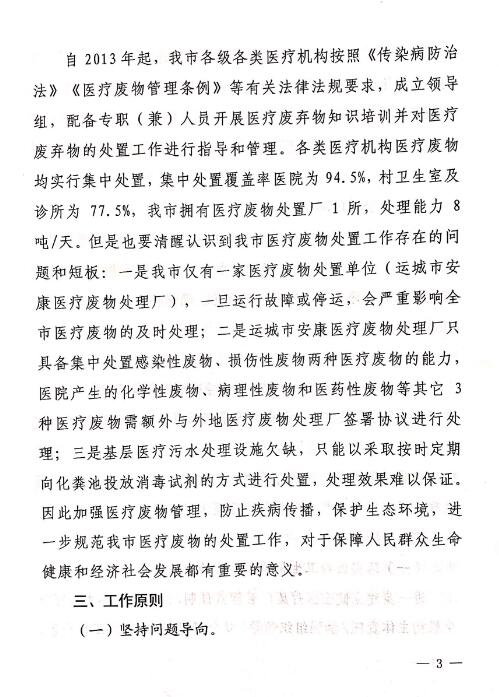 自 2013 年起，我市各级各类医疗机构按照《传染病防治法》《医疗废物管理条例》等有关法律法规要求，成立领导组，配备专职（兼）人员开展医疗废弃物知识培训并对医疗废弃物的处置工作进行指导和管理。各类医疗机构医疗废物均实行集中处置，集中处置覆盖率医院为 94.5%，村卫生室及诊所为 77.5%，我市拥有医疗废物处置厂 1 所，处理能力 8 吨/天。但是也要清醒认识到我市医疗废物处置工作存在的问题和短板：一是我市仅有一家医疗废物处置单位（运城市安康医疗废物处理厂），一旦运行故障或停运，会严重影响全市医疗废物的及时处理；二是运城市安康医疗废物处理厂只具备集中处置感染性废物、损伤性废物两种医疗废物的能力，医院产生的化学性废物、病理性废物和医药性废物等其它 3 种医疗废物需额外与外地医疗废物处理厂签署协议进行处理；三是基层医疗污水处理设施欠缺，只能以采取按时定期向化粪池投放消毒试剂的方式进行处置，处理效果难以保证。因此加强医疗废物管理，防止疾病传播，保护生态环境，进一步规范我市医疗废物的处置工作，对于保障人民群众生命健康和经济社会发展都有重要的意义。

三、工作原则

（一）坚持问题导向。

— 3 —